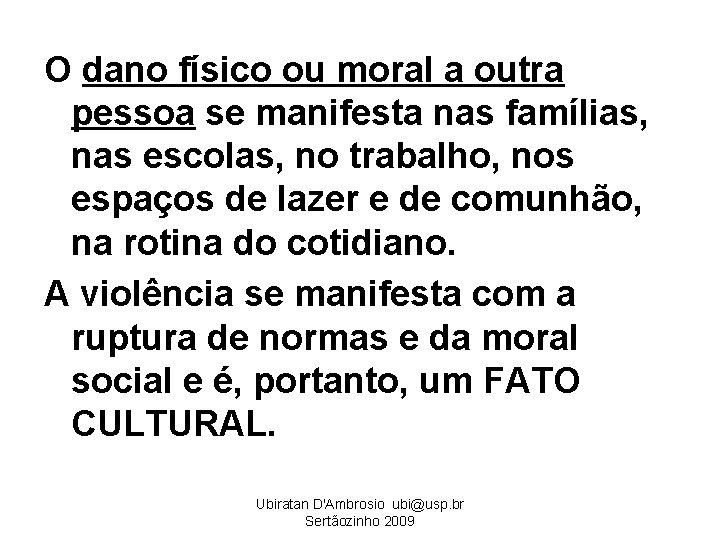 O dano físico ou moral a outra pessoa se manifesta nas famílias, nas escolas, no trabalho, nos espaços de lazer e de comunhão, na rotina do cotidiano.

A violência se manifesta com a ruptura de normas e da moral social e é, portanto, um FATO CULTURAL.

Ubiratan D'Ambrosio ubi@usp.br
Sertãozinho 2009